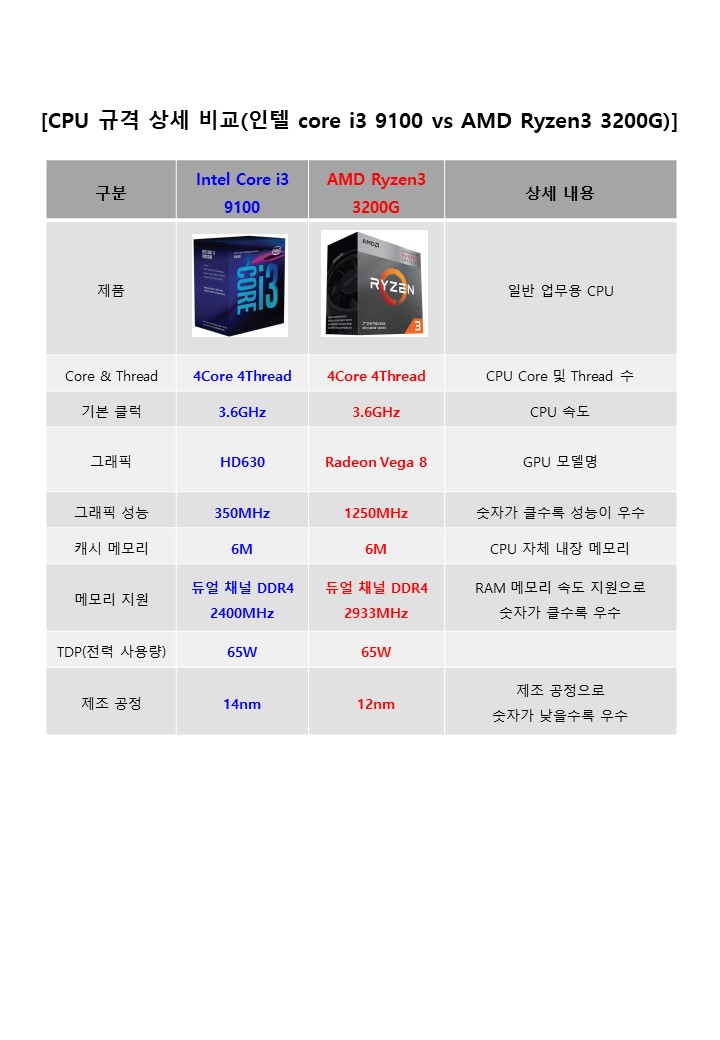 [CPU 규격 상세 비교(인텔 core i3 9100 vs AMD Ryzen3 3200G)]

| 구분 | Intel Core i3 9100 | AMD Ryzen3 3200G | 상세 내용 |
|---|---|---|---|
| 제품 | CORE i3 | AMD RYZEN 3 | 일반 업무용 CPU |
| Core & Thread | 4Core 4Thread | 4Core 4Thread | CPU Core 및 Thread 수 |
| 기본 클럭 | 3.6GHz | 3.6GHz | CPU 속도 |
| 그래픽 | HD630 | Radeon Vega 8 | GPU 모델명 |
| 그래픽 성능 | 350MHz | 1250MHz | 숫자가 클수록 성능이 우수 |
| 캐시 메모리 | 6M | 6M | CPU 자체 내장 메모리 |
| 메모리 지원 | 듀얼 채널 DDR4 2400MHz | 듀얼 채널 DDR4 2933MHz | RAM 메모리 속도 지원으로 숫자가 클수록 우수 |
| TDP(전력 사용량) | 65W | 65W | |
| 제조 공정 | 14nm | 12nm | 제조 공정으로 숫자가 낮을수록 우수 |